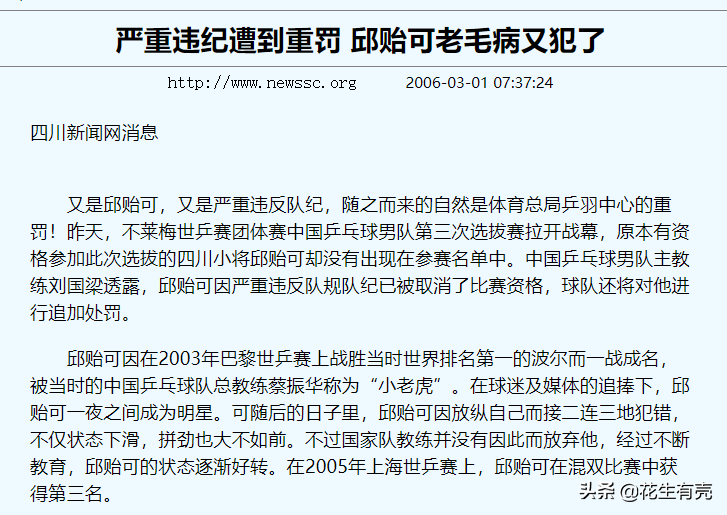 严重违纪遭到重罚 邱贻可老毛病又犯了

http://www.newssc.org 2006-03-01 07:37:24

四川新闻网消息

又是邱贻可，又是严重违反队纪，随之而来的自然是体育总局乒羽中心的重罚！昨天，不莱梅世乒赛团体赛中国乒乓球男队第三次选拔赛拉开战幕，原本有资格参加此次选拔的四川小将邱贻可却没有出现在参赛名单中。中国乒乓球男队主教练刘国梁透露，邱贻可因严重违反队规队纪已被取消了比赛资格，球队还将对他进行追加处罚。

邱贻可因在2003年巴黎世乒赛上战胜当时世界排名第一的波尔而一战成名，被当时的中国乒乓球队总教练蔡振华称为“小老虎”。在球迷及媒体的追捧下，邱贻可一夜之间成为明星。可随后的日子里，邱贻可因放纵自己而接二连三地犯错，不仅状态下滑，拼劲也大不如前。不过国家队教练并没有因此而放弃他，经过不断教育，邱贻可的状态逐渐好转。在2005年上海世乒赛上，邱贻可在混双比赛中获得第三名。

头条 @花生有壳